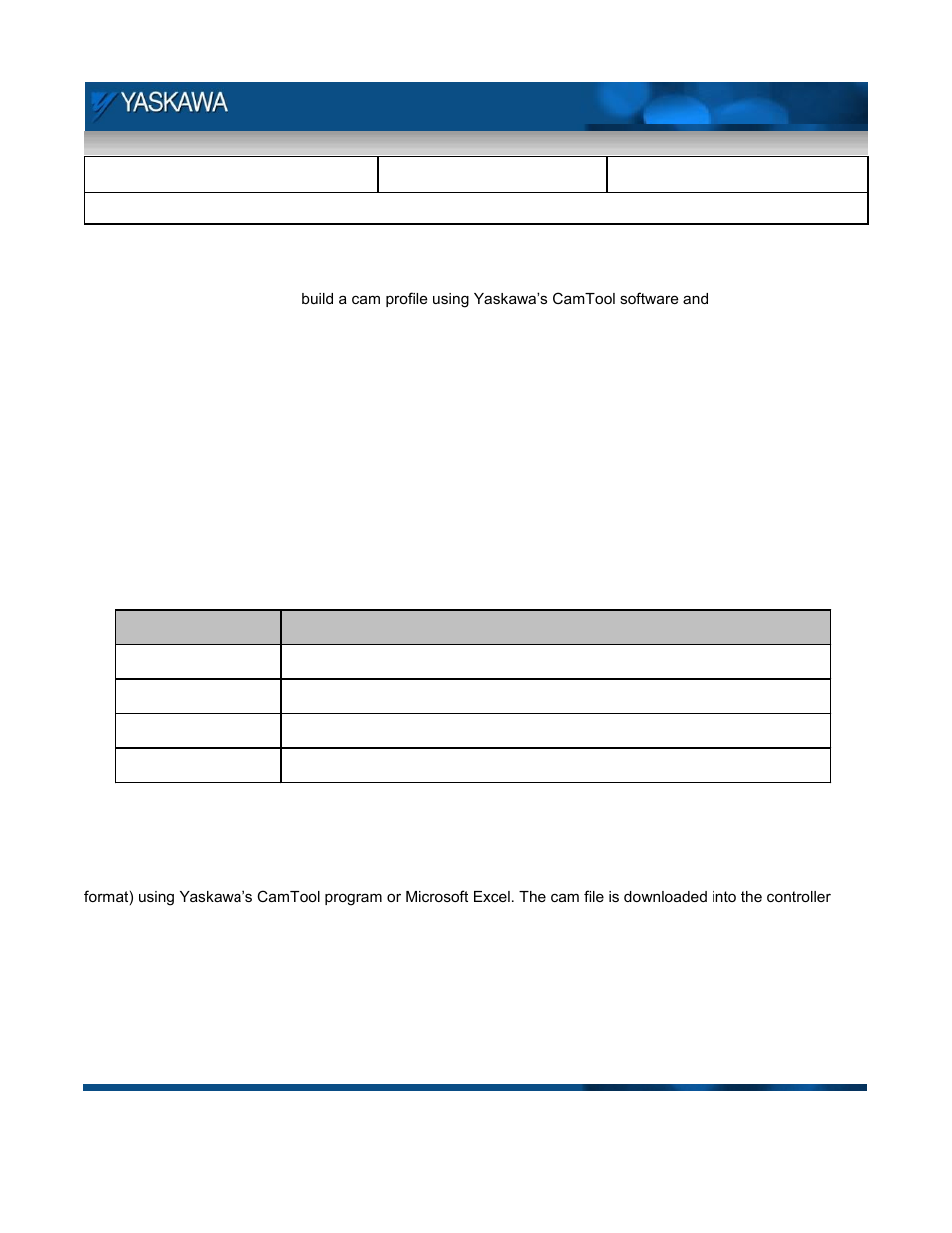 YASKAWA

build a cam profile using Yaskawa's CamTool software and

format) using Yaskawa's CamTool program or Microsoft Excel. The cam file is downloaded into the controller